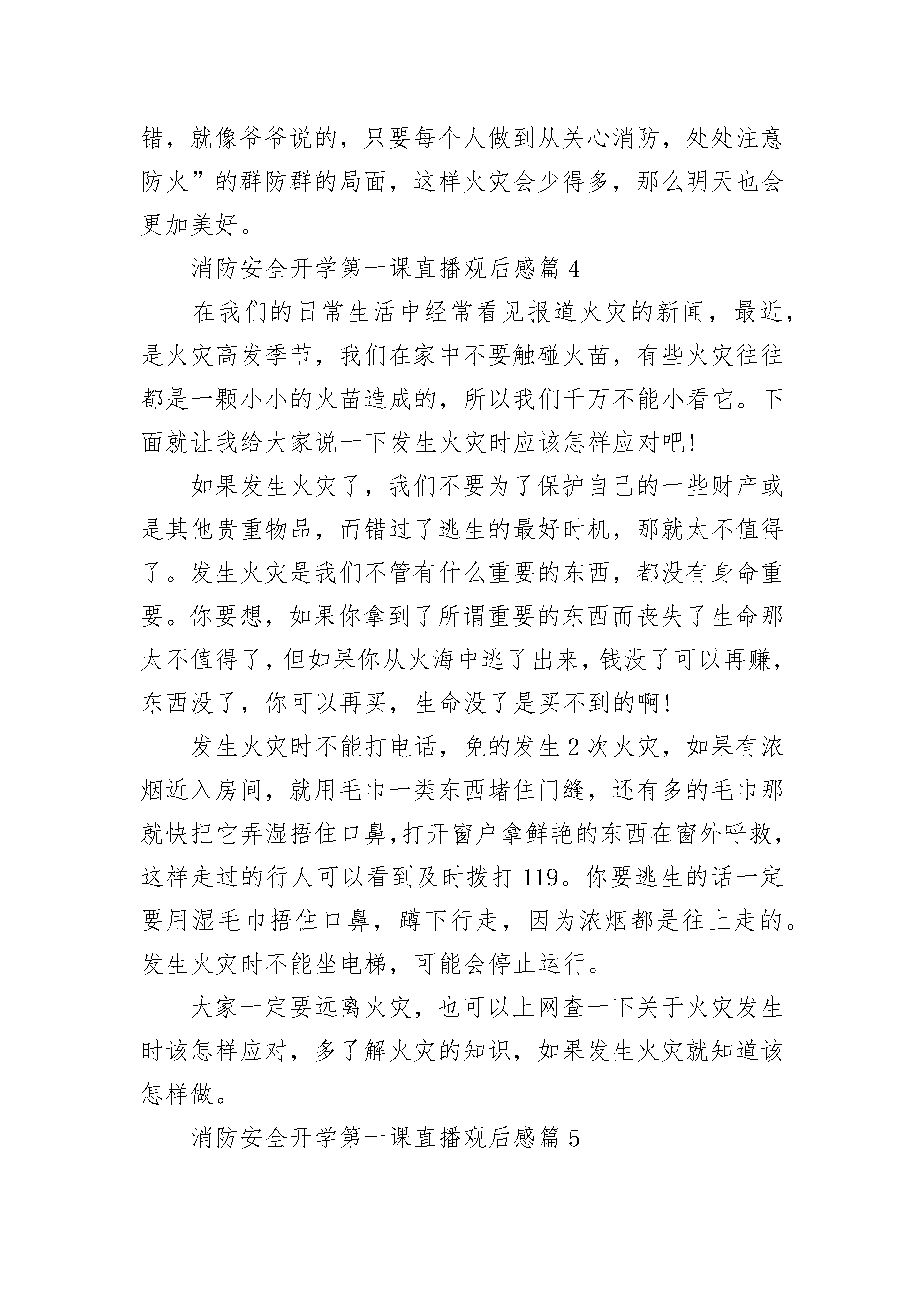 错，就像爷爷说的，只要每个人做到从关心消防，处处注意防火”的群防群的局面，这样火灾会少得多，那么明天也会更加美好。

消防安全开学第一课直播观后感篇 4

在我们的日常生活中经常看见报道火灾的新闻，最近，是火灾高发季节，我们在家中不要触碰火苗，有些火灾往往都是一颗小小的火苗造成的，所以我们千万不能小看它。下面就让我给大家说一下发生火灾时应该怎样应对吧!

如果发生火灾了，我们不要为了保护自己的一些财产或是其他贵重物品，而错过了逃生的最好时机，那就太不值得了。发生火灾是我们不管有什么重要的东西，都没有身命重要。你要想，如果你拿到了所谓重要的东西而丧失了生命那太不值得了，但如果你从火海中逃了出来，钱没了可以再赚，东西没了，你可以再买，生命没了是买不到的啊!

发生火灾时不能打电话，免的发生 2 次火灾，如果有浓烟近入房间，就用毛巾一类东西堵住门缝，还有多的毛巾那就快把它弄湿捂住口鼻,打开窗户拿鲜艳的东西在窗外呼救，这样走过的行人可以看到及时拨打 119。你要逃生的话一定要用湿毛巾捂住口鼻，蹲下行走，因为浓烟都是往上走的。发生火灾时不能坐电梯，可能会停止运行。

大家一定要远离火灾，也可以上网查一下关于火灾发生时该怎样应对，多了解火灾的知识，如果发生火灾就知道该怎样做。

消防安全开学第一课直播观后感篇 5